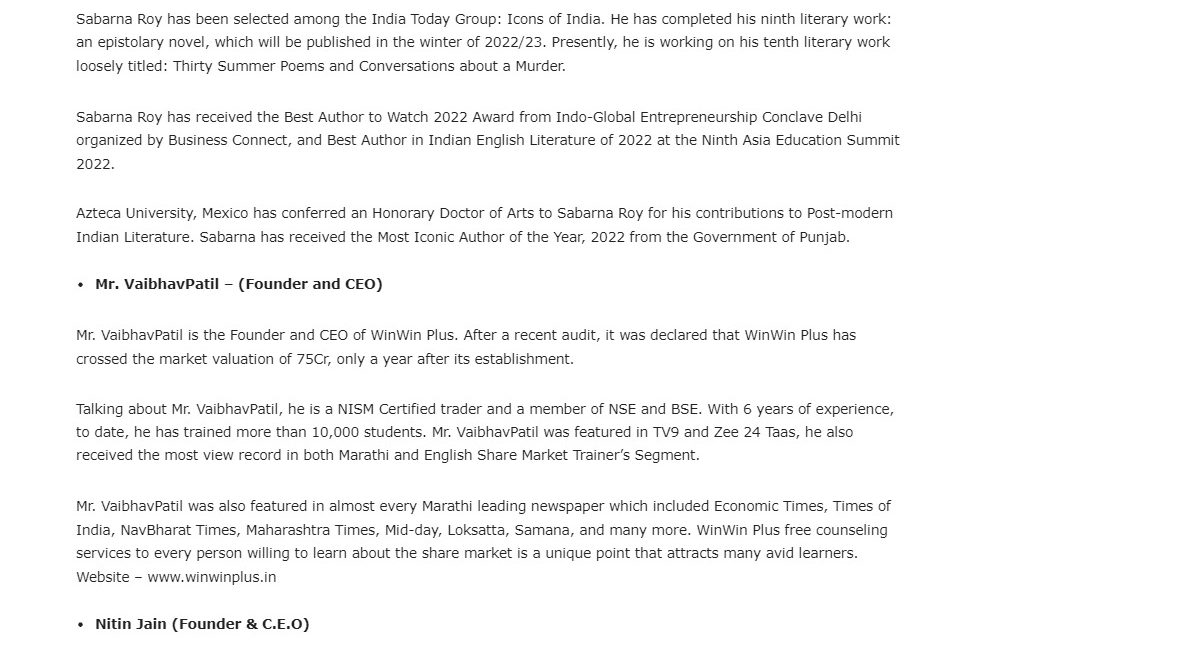 Sabarna Roy has been selected among the India Today Group: Icons of India. He has completed his ninth literary work: an epistolary novel, which will be published in the winter of 2022/23. Presently, he is working on his tenth literary work loosely titled: Thirty Summer Poems and Conversations about a Murder.

Sabarna Roy has received the Best Author to Watch 2022 Award from Indo-Global Entrepreneurship Conclave Delhi organized by Business Connect, and Best Author in Indian English Literature of 2022 at the Ninth Asia Education Summit 2022.

Azteca University, Mexico has conferred an Honorary Doctor of Arts to Sabarna Roy for his contributions to Post-modern Indian Literature. Sabarna has received the Most Iconic Author of the Year, 2022 from the Government of Punjab.

• Mr. VaibhavPatil – (Founder and CEO)

Mr. VaibhavPatil is the Founder and CEO of WinWin Plus. After a recent audit, it was declared that WinWin Plus has crossed the market valuation of 75Cr, only a year after its establishment.

Talking about Mr. VaibhavPatil, he is a NISM Certified trader and a member of NSE and BSE. With 6 years of experience, to date, he has trained more than 10,000 students. Mr. VaibhavPatil was featured in TV9 and Zee 24 Taas, he also received the most view record in both Marathi and English Share Market Trainer's Segment.

Mr. VaibhavPatil was also featured in almost every Marathi leading newspaper which included Economic Times, Times of India, NavBharat Times, Maharashtra Times, Mid-day, Loksatta, Samana, and many more. WinWin Plus free counseling services to every person willing to learn about the share market is a unique point that attracts many avid learners. Website – www.winwinplus.in

• Nitin Jain (Founder & C.E.O)